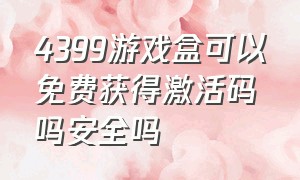 4399游戏盒可以免费获得激活码吗安全吗